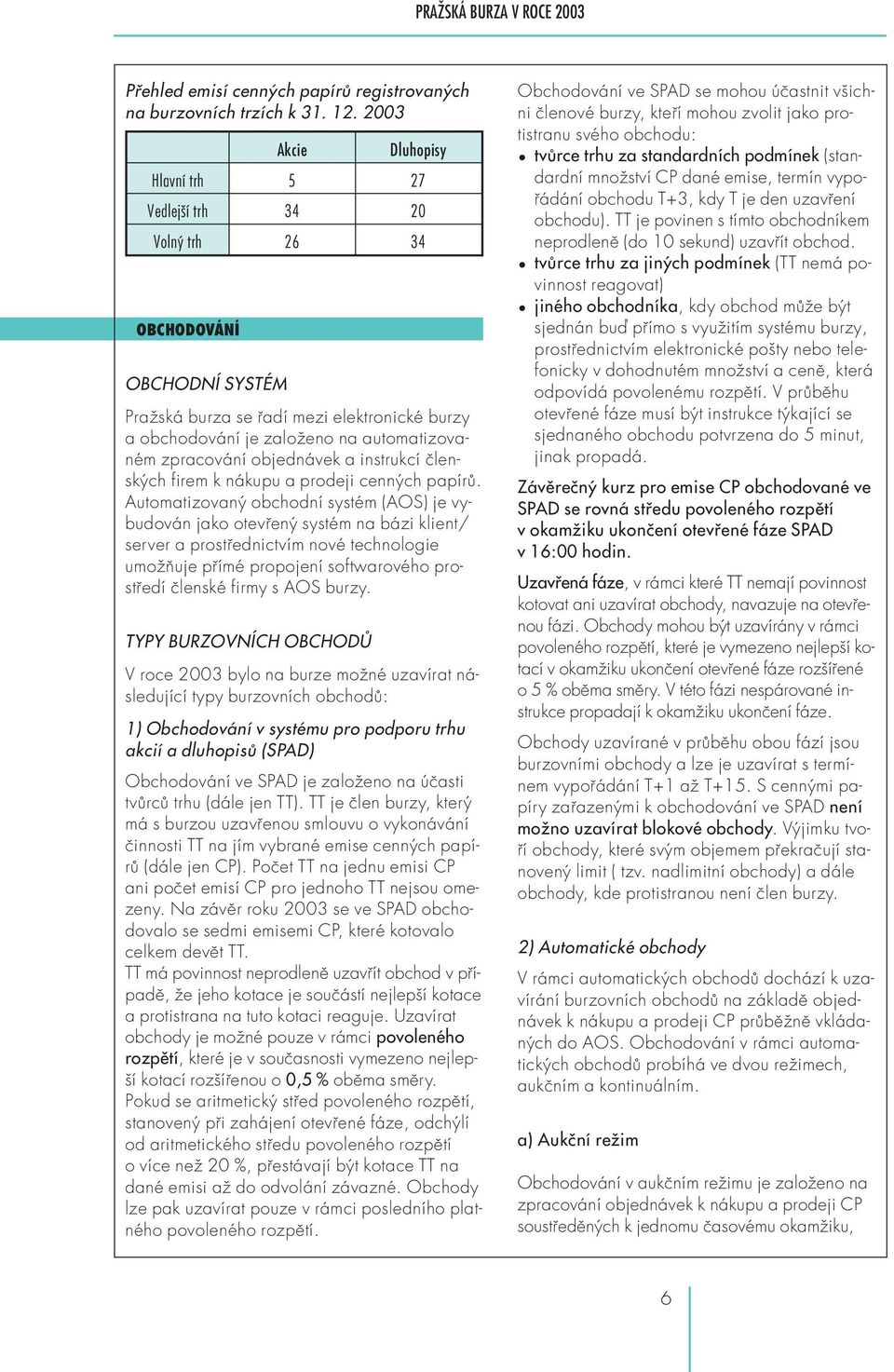 PRAŽSKÁ BURZA V ROCE 2003

Přehled emisí cenných papírů registrovaných na burzovních trzích k 31. 12. 2003

| | Akcie | Dluhopisy |
|---|---|---|
| Hlavní trh | 5 | 27 |
| Vedlejší trh | 34 | 20 |
| Volný trh | 26 | 34 |

OBCHODOVÁNÍ

OBCHODNÍ SYSTÉM

Pražská burza se řadí mezi elektronické burzy a obchodování je založeno na automatizovaném zpracování objednávek a instrukcí členských firem k nákupu a prodeji cenných papírů. Automatizovaný obchodní systém (AOS) je vybudován jako otevřený systém na bázi klient/server a prostřednictvím nové technologie umožňuje přímé propojení softwarového prostředí členské firmy s AOS burzy.

TYPY BURZOVNÍCH OBCHODŮ

V roce 2003 bylo na burze možné uzavírat následující typy burzovních obchodů:

1) Obchodování v systému pro podporu trhu akcií a dluhopisů (SPAD)

Obchodování ve SPAD je založeno na účasti tvůrců trhu (dále jen TT). TT je člen burzy, který má s burzou uzavřenou smlouvu o vykonávání činnosti TT na jím vybrané emise cenných papírů (dále jen CP). Počet TT na jednu emisi CP ani počet emisí CP pro jednoho TT nejsou omezeny. Na závěr roku 2003 se ve SPAD obchodovalo se sedmi emisemi CP, které kotovalo celkem devět TT.
TT má povinnost neprodleně uzavřít obchod v případě, že jeho kotace je součástí nejlepší kotace a protistrana na tuto kotaci reaguje. Uzavírat obchody je možné pouze v rámci povoleného rozpětí, které je v současnosti vymezeno nejlepší kotací rozšířenou o 0,5 % oběma směry. Pokud se aritmetický střed povoleného rozpětí, stanovený při zahájení otevřené fáze, odchýlí od aritmetického středu povoleného rozpětí o více než 20 %, přestávají být kotace TT na dané emisi až do odvolání závazné. Obchody lze pak uzavírat pouze v rámci posledního platného povoleného rozpětí.

Obchodování ve SPAD se mohou účastnit všichni členové burzy, kteří mohou zvolit jako protistranu svého obchodu:
• tvůrce trhu za standardních podmínek (standardní množství CP dané emise, termín vypořádání obchodu T+3, kdy T je den uzavření obchodu). TT je povinen s tímto obchodníkem neprodleně (do 10 sekund) uzavřít obchod.
• tvůrce trhu za jiných podmínek (TT nemá povinnost reagovat)
• jiného obchodníka, kdy obchod může být sjednán buď přímo s využitím systému burzy, prostřednictvím elektronické pošty nebo telefonicky v dohodnutém množství a ceně, která odpovídá povolenému rozpětí. V průběhu otevřené fáze musí být instrukce týkající se sjednaného obchodu potvrzena do 5 minut, jinak propadá.

Závěrečný kurz pro emise CP obchodované ve SPAD se rovná středu povoleného rozpětí v okamžiku ukončení otevřené fáze SPAD v 16:00 hodin.

Uzavřená fáze, v rámci které TT nemají povinnost kotovat ani uzavírat obchody, navazuje na otevřenou fázi. Obchody mohou být uzavírány v rámci povoleného rozpětí, které je vymezeno nejlepší kotací v okamžiku ukončení otevřené fáze rozšířené o 5 % oběma směry. V této fázi nespárované instrukce propadají k okamžiku ukončení fáze.

Obchody uzavírané v průběhu obou fází jsou burzovními obchody a lze je uzavírat s termínem vypořádání T+1 až T+15. S cennými papíry zařazenými k obchodování ve SPAD není možno uzavírat blokové obchody. Výjimku tvoří obchody, které svým objemem překračují stanovený limit ( tzv. nadlimitní obchody) a dále obchody, kde protistranou není člen burzy.

2) Automatické obchody

V rámci automatických obchodů dochází k uzavírání burzovních obchodů na základě objednávek k nákupu a prodeji CP průběžně vkládaných do AOS. Obchodování v rámci automatických obchodů probíhá ve dvou režimech, aukčním a kontinuálním.

a) Aukční režim

Obchodování v aukčním režimu je založeno na zpracování objednávek k nákupu a prodeji CP soustředěných k jednomu časovému okamžiku,

6